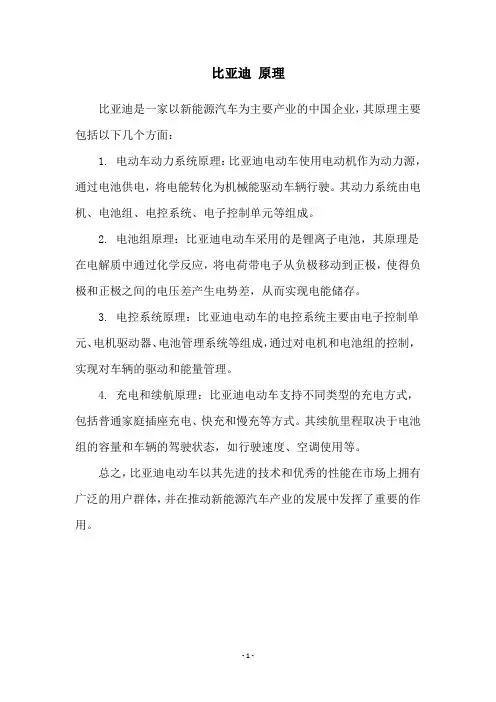 比亚迪 原理

比亚迪是一家以新能源汽车为主要产业的中国企业，其原理主要包括以下几个方面：

1. 电动车动力系统原理：比亚迪电动车使用电动机作为动力源，通过电池供电，将电能转化为机械能驱动车辆行驶。其动力系统由电机、电池组、电控系统、电子控制单元等组成。

2. 电池组原理：比亚迪电动车采用的是锂离子电池，其原理是在电解质中通过化学反应，将电荷带电子从负极移动到正极，使得负极和正极之间的电压差产生电势差，从而实现电能储存。

3. 电控系统原理：比亚迪电动车的电控系统主要由电子控制单元、电机驱动器、电池管理系统等组成，通过对电机和电池组的控制，实现对车辆的驱动和能量管理。

4. 充电和续航原理：比亚迪电动车支持不同类型的充电方式，包括普通家庭插座充电、快充和慢充等方式。其续航里程取决于电池组的容量和车辆的驾驶状态，如行驶速度、空调使用等。

总之，比亚迪电动车以其先进的技术和优秀的性能在市场上拥有广泛的用户群体，并在推动新能源汽车产业的发展中发挥了重要的作用。

- 1 -